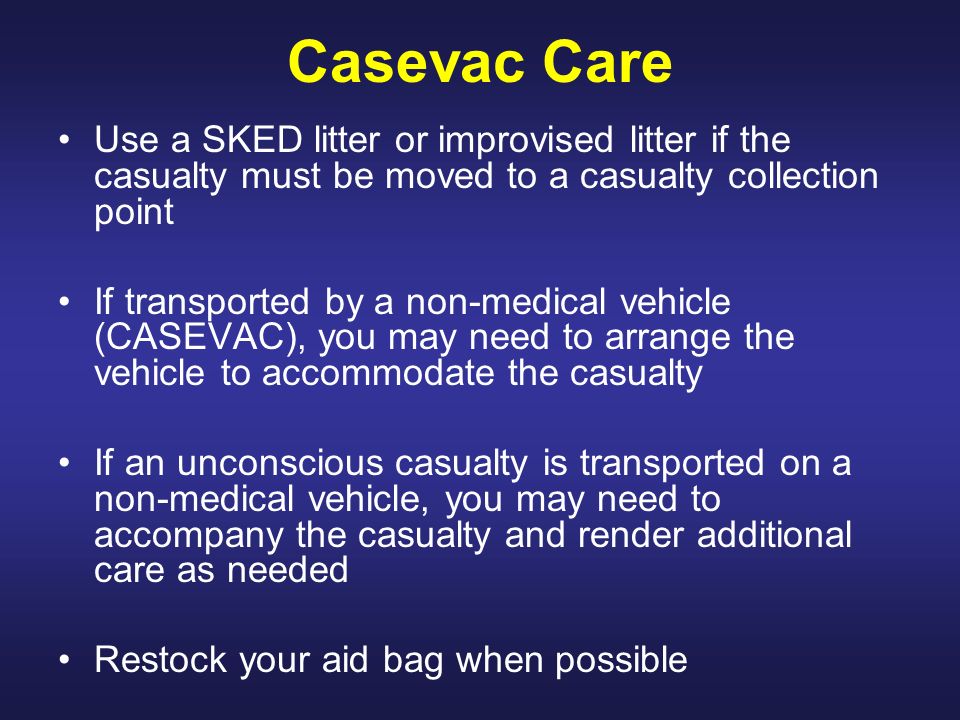 Casevac Care

• Use a SKED litter or improvised litter if the casualty must be moved to a casualty collection point

• If transported by a non-medical vehicle (CASEVAC), you may need to arrange the vehicle to accommodate the casualty

• If an unconscious casualty is transported on a non-medical vehicle, you may need to accompany the casualty and render additional care as needed

• Restock your aid bag when possible